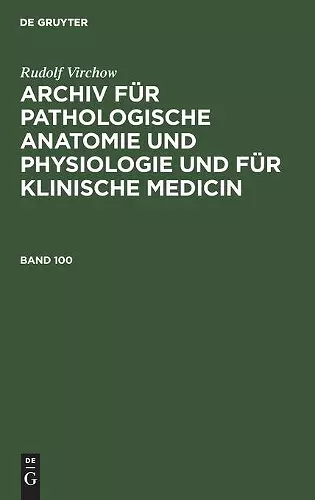 DE GRUYTER

Rudolf Virchow

ARCHIV FÜR PATHOLOGISCHE ANATOMIE UND PHYSIOLOGIE UND FÜR KLINISCHE MEDICIN

BAND 100

DE
G